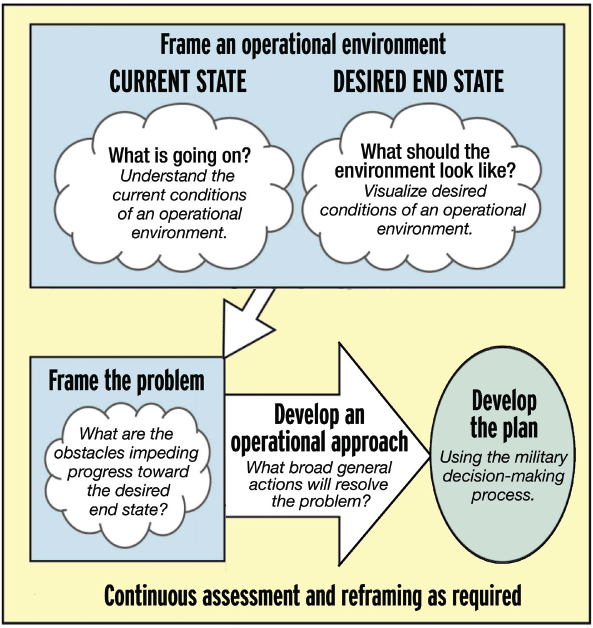 Frame an operational environment

CURRENT STATE

What is going on?
Understand the current conditions of an operational environment.

DESIRED END STATE

What should the environment look like?
Visualize desired conditions of an operational environment.

Frame the problem

What are the obstacles impeding progress toward the desired end state?

Develop an operational approach
What broad general actions will resolve the problem?

Develop the plan
Using the military decision-making process.

Continuous assessment and reframing as required